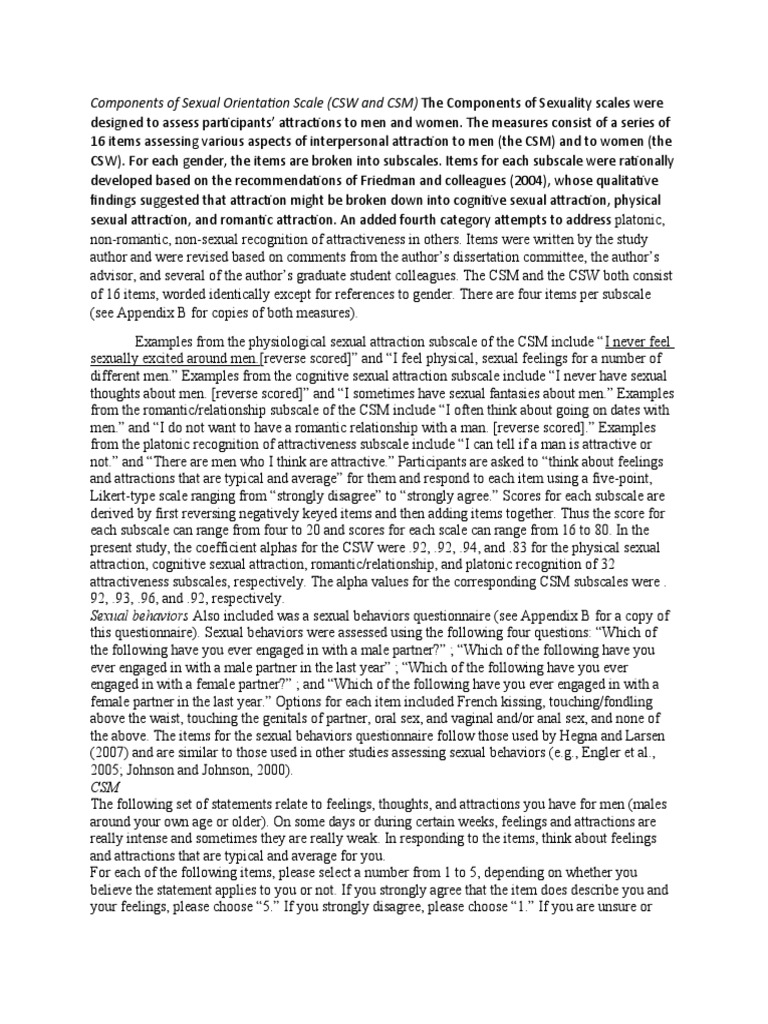 Components of Sexual Orientation Scale (CSW and CSM) The Components of Sexuality scales were designed to assess participants' attractions to men and women. The measures consist of a series of 16 items assessing various aspects of interpersonal attraction to men (the CSM) and to women (the CSW). For each gender, the items are broken into subscales. Items for each subscale were rationally developed based on the recommendations of Friedman and colleagues (2004), whose qualitative findings suggested that attraction might be broken down into cognitive sexual attraction, physical sexual attraction, and romantic attraction. An added fourth category attempts to address platonic, non-romantic, non-sexual recognition of attractiveness in others. Items were written by the study author and were revised based on comments from the author's dissertation committee, the author's advisor, and several of the author's graduate student colleagues. The CSM and the CSW both consist of 16 items, worded identically except for references to gender. There are four items per subscale (see Appendix B for copies of both measures).

Examples from the physiological sexual attraction subscale of the CSM include "I never feel sexually excited around men [reverse scored]" and "I feel physical, sexual feelings for a number of different men." Examples from the cognitive sexual attraction subscale include "I never have sexual thoughts about men. [reverse scored]" and "I sometimes have sexual fantasies about men." Examples from the romantic/relationship subscale of the CSM include "I often think about going on dates with men." and "I do not want to have a romantic relationship with a man. [reverse scored]." Examples from the platonic recognition of attractiveness subscale include "I can tell if a man is attractive or not." and "There are men who I think are attractive." Participants are asked to "think about feelings and attractions that are typical and average" for them and respond to each item using a five-point, Likert-type scale ranging from "strongly disagree" to "strongly agree." Scores for each subscale are derived by first reversing negatively keyed items and then adding items together. Thus the score for each subscale can range from four to 20 and scores for each scale can range from 16 to 80. In the present study, the coefficient alphas for the CSW were .92, .92, .94, and .83 for the physical sexual attraction, cognitive sexual attraction, romantic/relationship, and platonic recognition of 32 attractiveness subscales, respectively. The alpha values for the corresponding CSM subscales were . 92, .93, .96, and .92, respectively.
Sexual behaviors Also included was a sexual behaviors questionnaire (see Appendix B for a copy of this questionnaire). Sexual behaviors were assessed using the following four questions: "Which of the following have you ever engaged in with a male partner?" ; "Which of the following have you ever engaged in with a male partner in the last year" ; "Which of the following have you ever engaged in with a female partner?" ; and "Which of the following have you ever engaged in with a female partner in the last year." Options for each item included French kissing, touching/fondling above the waist, touching the genitals of partner, oral sex, and vaginal and/or anal sex, and none of the above. The items for the sexual behaviors questionnaire follow those used by Hegna and Larsen (2007) and are similar to those used in other studies assessing sexual behaviors (e.g., Engler et al., 2005; Johnson and Johnson, 2000).
CSM
The following set of statements relate to feelings, thoughts, and attractions you have for men (males around your own age or older). On some days or during certain weeks, feelings and attractions are really intense and sometimes they are really weak. In responding to the items, think about feelings and attractions that are typical and average for you.
For each of the following items, please select a number from 1 to 5, depending on whether you believe the statement applies to you or not. If you strongly agree that the item does describe you and your feelings, please choose "5." If you strongly disagree, please choose "1." If you are unsure or